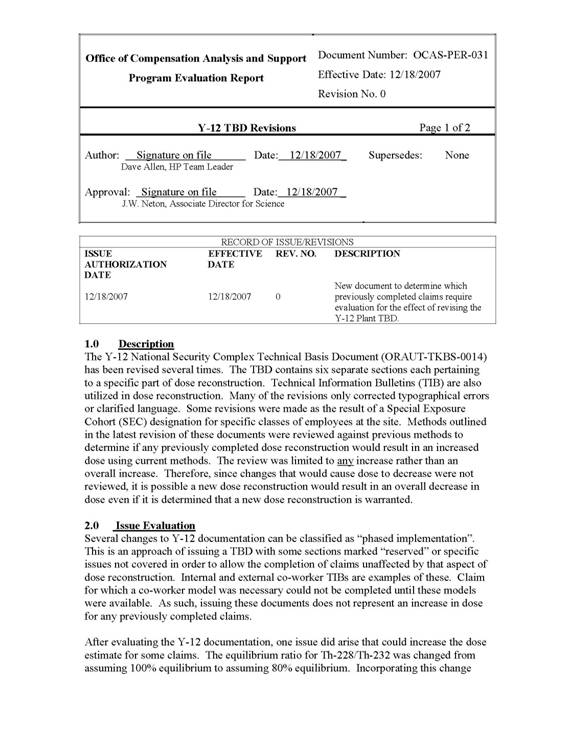 Office of Compensation Analysis and Support

Program Evaluation Report

Document Number: OCAS-PER-031

Effective Date: 12/18/2007

Revision No. 0

Y-12 TBD Revisions

Page 1 of 2

Author: Signature on file Date: 12/18/2007 Supersedes: None
Dave Allen, HP Team Leader

Approval: Signature on file Date: 12/18/2007
J.W. Neton, Associate Director for Science

RECORD OF ISSUE/REVISIONS

| ISSUE AUTHORIZATION DATE | EFFECTIVE DATE | REV. NO. | DESCRIPTION |
|---|---|---|---|
| 12/18/2007 | 12/18/2007 | 0 | New document to determine which previously completed claims require evaluation for the effect of revising the Y-12 Plant TBD. |

1.0 Description
The Y-12 National Security Complex Technical Basis Document (ORAUT-TKBS-0014) has been revised several times. The TBD contains six separate sections each pertaining to a specific part of dose reconstruction. Technical Information Bulletins (TIB) are also utilized in dose reconstruction. Many of the revisions only corrected typographical errors or clarified language. Some revisions were made as the result of a Special Exposure Cohort (SEC) designation for specific classes of employees at the site. Methods outlined in the latest revision of these documents were reviewed against previous methods to determine if any previously completed dose reconstruction would result in an increased dose using current methods. The review was limited to any increase rather than an overall increase. Therefore, since changes that would cause dose to decrease were not reviewed, it is possible a new dose reconstruction would result in an overall decrease in dose even if it is determined that a new dose reconstruction is warranted.

2.0 Issue Evaluation
Several changes to Y-12 documentation can be classified as "phased implementation". This is an approach of issuing a TBD with some sections marked "reserved" or specific issues not covered in order to allow the completion of claims unaffected by that aspect of dose reconstruction. Internal and external co-worker TIBs are examples of these. Claim for which a co-worker model was necessary could not be completed until these models were available. As such, issuing these documents does not represent an increase in dose for any previously completed claims.

After evaluating the Y-12 documentation, one issue did arise that could increase the dose estimate for some claims. The equilibrium ratio for Th-228/Th-232 was changed from assuming 100% equilibrium to assuming 80% equilibrium. Incorporating this change